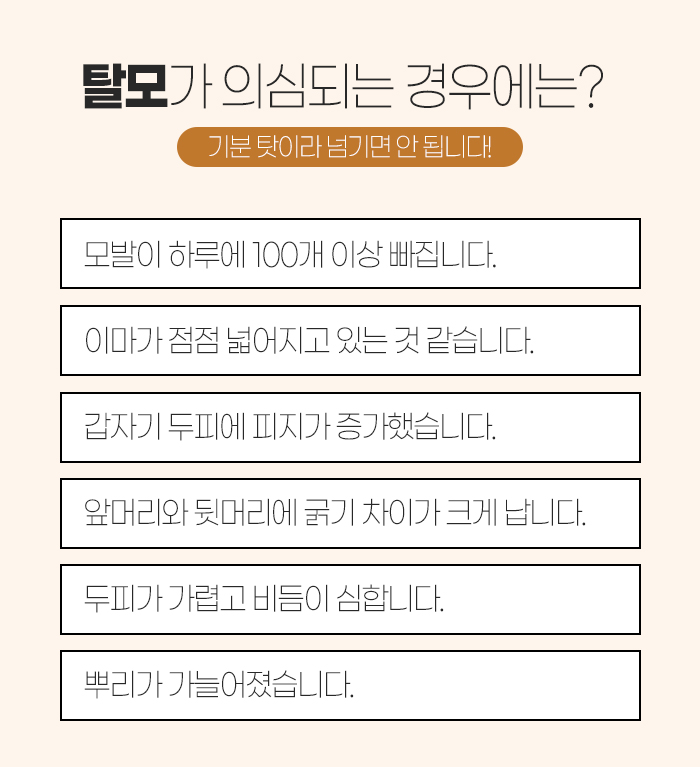 탈모가 의심되는 경우에는?

기분 탓이라 넘기면 안 됩니다!

모발이 하루에 100개 이상 빠집니다.

이마가 점점 넓어지고 있는 것 같습니다.

갑자기 두피에 피지가 증가했습니다.

앞머리와 뒷머리에 굵기 차이가 크게 납니다.

두피가 가렵고 비듬이 심합니다.

뿌리가 가늘어졌습니다.